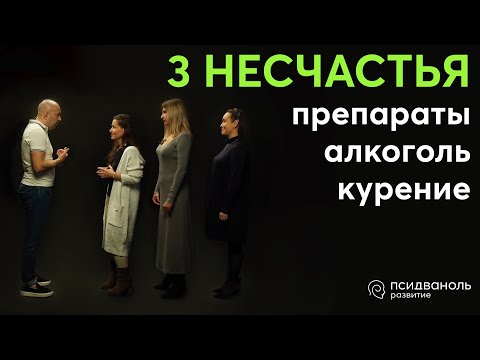 3 НЕСЧАСТЬЯ
препараты
алкоголь
курение

ПСИДВАНОЛЬ
развитие